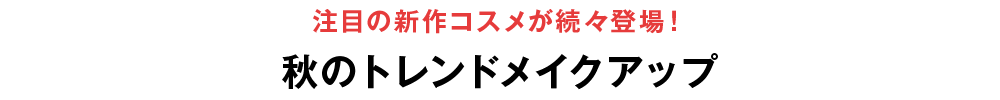 注目の新作コスメが続々登場！

秋のトレンドメイクアップ